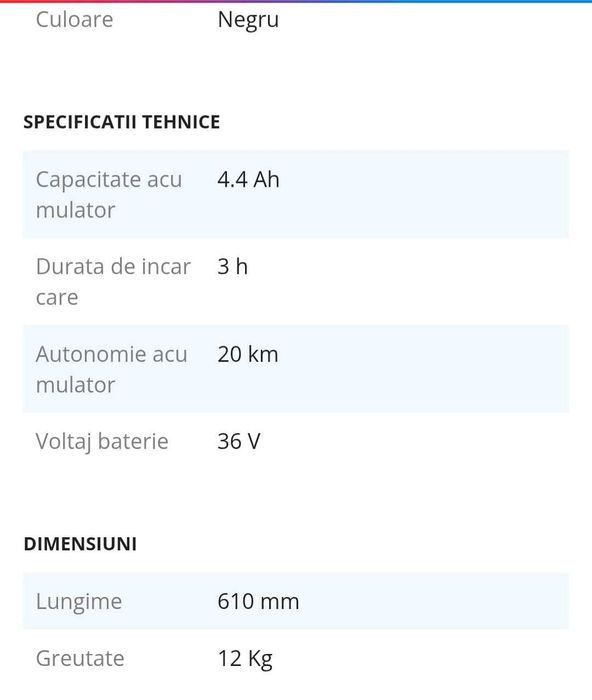 | Culoare | Negru |
|---|---|

SPECIFICATII TEHNICE

| Capacitate acumulator | 4.4 Ah |
|---|---|
| Durata de incarcare | 3 h |
| Autonomie acumulator | 20 km |
| Voltaj baterie | 36 V |

DIMENSIUNI

| Lungime | 610 mm |
|---|---|
| Greutate | 12 Kg |